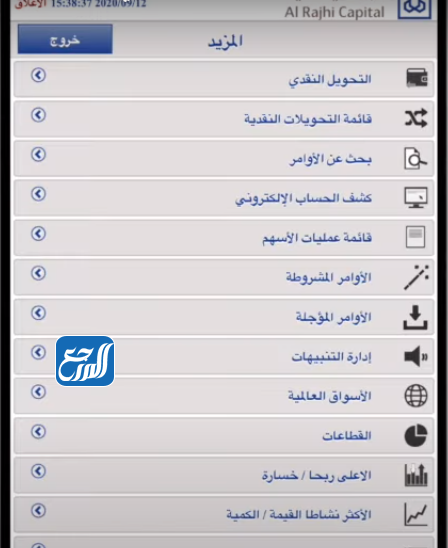 الاغلاق 15:38:37 2020/09/12
Al Rajhi Capital

خروج
المزيد

التحويل النقدي
قائمة التحويلات النقدية
بحث عن الأوامر
كشف الحساب الإلكتروني
قائمة عمليات الأسهم
الأوامر المشروطة
الأوامر المؤجلة
إدارة التنبيهات
المرجع
الأسواق العالمية
القطاعات
الاعلى ربحا / خسارة
الأكثر نشاطا القيمة / الكمية